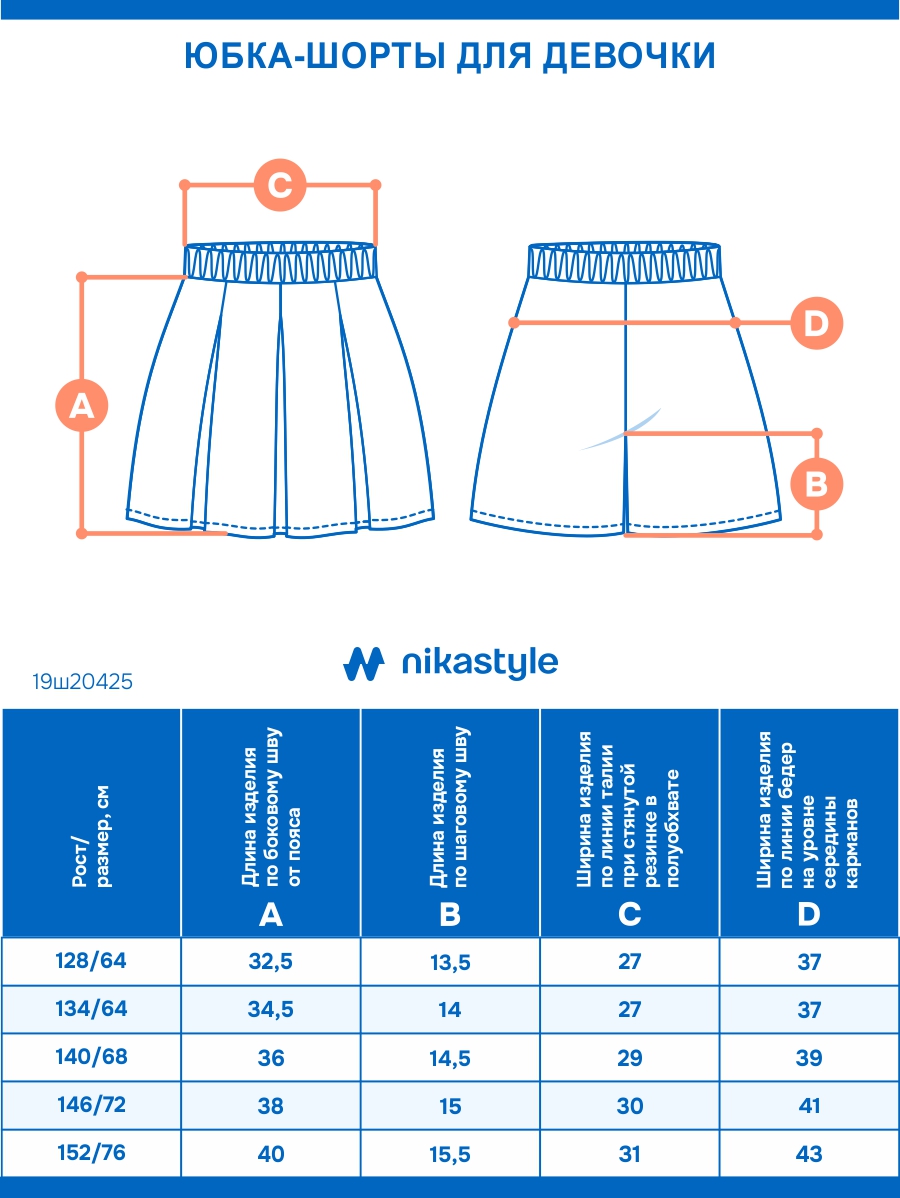 ЮБКА-ШОРТЫ ДЛЯ ДЕВОЧКИ

C

A

D

B

nikastyle

19ш20425

| Рост/ размер, см | Длина изделия по боковому шву от пояса A | Длина изделия по шаговому шву B | Ширина изделия по линии талии при стянутой резинке в полуобхвате C | Ширина изделия по линии бедер на уровне середины карманов D |
|---|---|---|---|---|
| 128/64 | 32,5 | 13,5 | 27 | 37 |
| 134/64 | 34,5 | 14 | 27 | 37 |
| 140/68 | 36 | 14,5 | 29 | 39 |
| 146/72 | 38 | 15 | 30 | 41 |
| 152/76 | 40 | 15,5 | 31 | 43 |